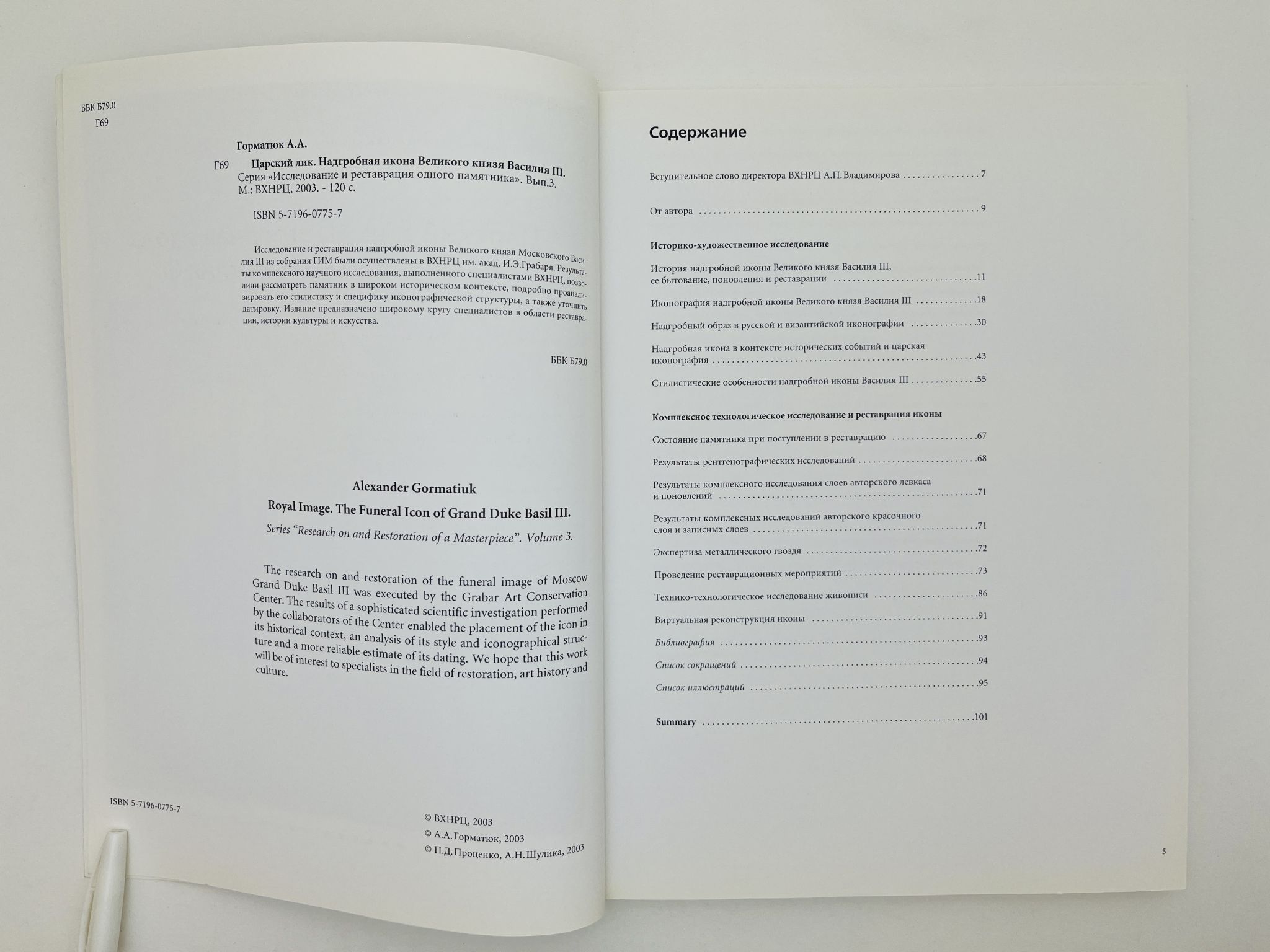 ББК Б79.0
Г69

Горматюк А.А.

Г69 Царский лик. Надгробная икона Великого князя Василия III.
Серия «Исследование и реставрация одного памятника». Вып.3.
М.: ВХНРЦ, 2003. - 120 с.

ISBN 5-7196-0775-7

Исследование и реставрация надгробной иконы Великого князя Московского Василия III из собрания ГИМ были осуществлены в ВХНРЦ им. акад. И.Э.Грабаря. Результаты комплексного научного исследования, выполненного специалистами ВХНРЦ, позволили рассмотреть памятник в широком историческом контексте, подробно проанализировать его стилистику и специфику иконографической структуры, а также уточнить датировку. Издание предназначено широкому кругу специалистов в области реставрации, истории культуры и искусства.

ББК Б79.0

Alexander Gormatiuk

Royal Image. The Funeral Icon of Grand Duke Basil III.

Series "Research on and Restoration of a Masterpiece". Volume 3.

The research on and restoration of the funeral image of Moscow Grand Duke Basil III was executed by the Grabar Art Conservation Center. The results of a sophisticated scientific investigation performed by the collaborators of the Center enabled the placement of the icon in its historical context, an analysis of its style and iconographical structure and a more reliable estimate of its dating. We hope that this work will be of interest to specialists in the field of restoration, art history and culture.

ISBN 5-7196-0775-7

© ВХНРЦ, 2003
© А.А.Горматюк, 2003
© П.Д.Проценко, А.Н.Шулика, 2003

Содержание

Вступительное слово директора ВХНРЦ А.П.Владимирова 7

От автора 9

Историко-художественное исследование

История надгробной иконы Великого князя Василия III, ее бытование, поновления и реставрации 11

Иконография надгробной иконы Великого князя Василия III 18

Надгробный образ в русской и византийской иконографии 30

Надгробная икона в контексте исторических событий и царская иконография 43

Стилистические особенности надгробной иконы Василия III 55

Комплексное технологическое исследование и реставрация иконы

Состояние памятника при поступлении в реставрацию 67

Результаты рентгенографических исследований 68

Результаты комплексного исследования слоев авторского левкаса и поновлений 71

Результаты комплексных исследований авторского красочного слоя и записных слоев 71

Экспертиза металлического гвоздя 72

Проведение реставрационных мероприятий 73

Технико-технологическое исследование живописи 86

Виртуальная реконструкция иконы 91

Библиография 93

Список сокращений 94

Список иллюстраций 95

Summary 101

5